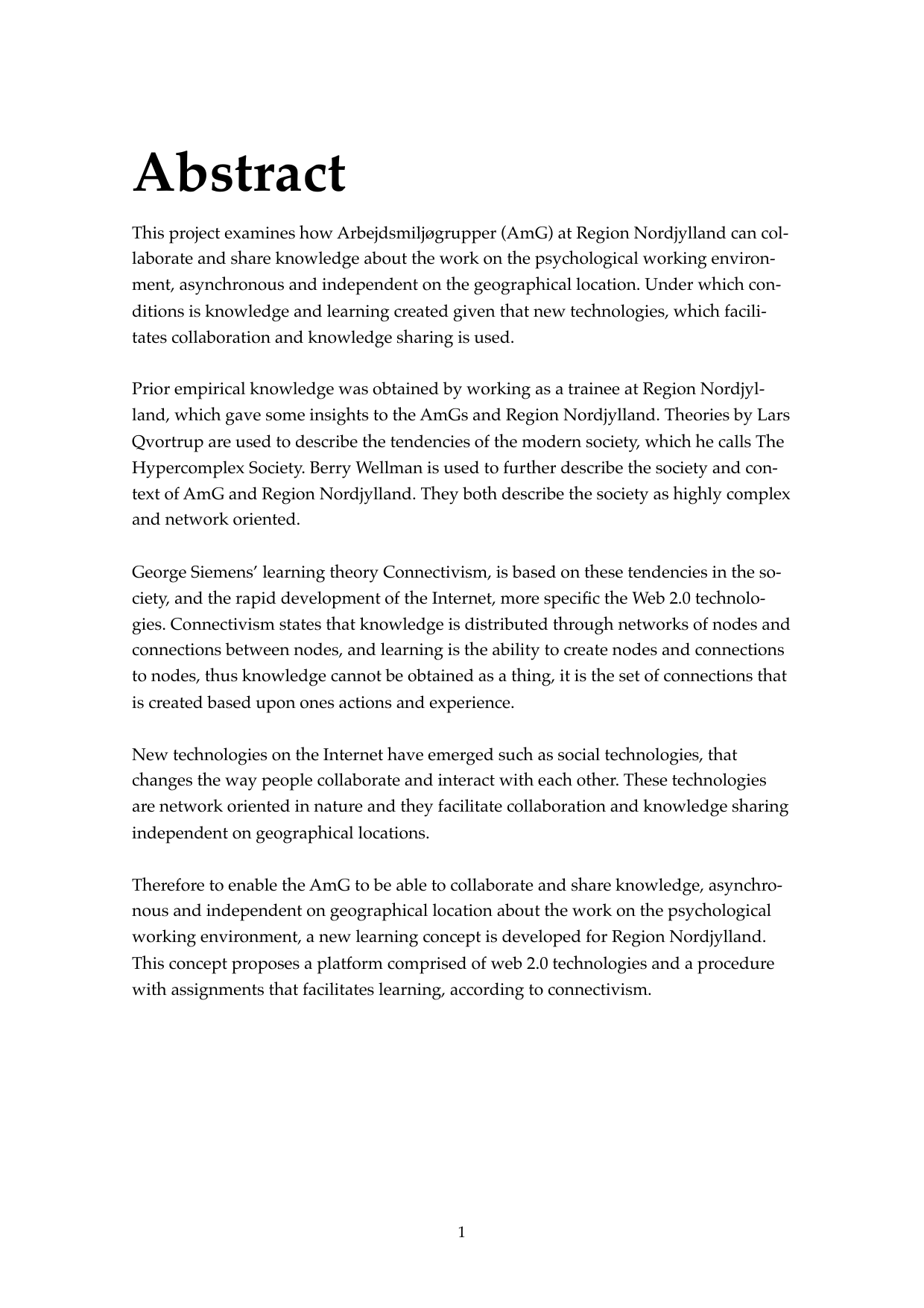 Abstract

This project examines how Arbejdsmiljøgrupper (AmG) at Region Nordjylland can collaborate and share knowledge about the work on the psychological working environment, asynchronous and independent on the geographical location. Under which conditions is knowledge and learning created given that new technologies, which facilitates collaboration and knowledge sharing is used.

Prior empirical knowledge was obtained by working as a trainee at Region Nordjylland, which gave some insights to the AmGs and Region Nordjylland. Theories by Lars Qvortrup are used to describe the tendencies of the modern society, which he calls The Hypercomplex Society. Berry Wellman is used to further describe the society and context of AmG and Region Nordjylland. They both describe the society as highly complex and network oriented.

George Siemens' learning theory Connectivism, is based on these tendencies in the society, and the rapid development of the Internet, more specific the Web 2.0 technologies. Connectivism states that knowledge is distributed through networks of nodes and connections between nodes, and learning is the ability to create nodes and connections to nodes, thus knowledge cannot be obtained as a thing, it is the set of connections that is created based upon ones actions and experience.

New technologies on the Internet have emerged such as social technologies, that changes the way people collaborate and interact with each other. These technologies are network oriented in nature and they facilitate collaboration and knowledge sharing independent on geographical locations.

Therefore to enable the AmG to be able to collaborate and share knowledge, asynchronous and independent on geographical location about the work on the psychological working environment, a new learning concept is developed for Region Nordjylland. This concept proposes a platform comprised of web 2.0 technologies and a procedure with assignments that facilitates learning, according to connectivism.

1